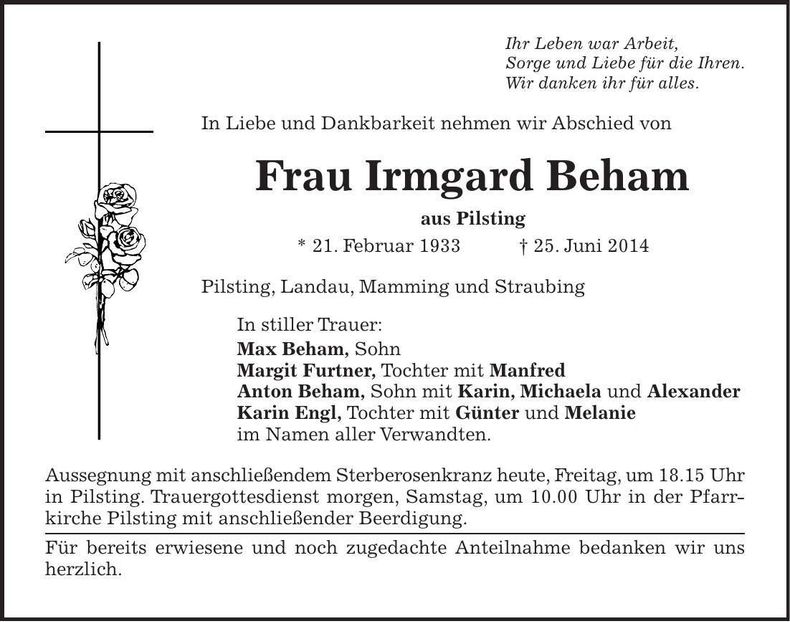 Ihr Leben war Arbeit,
Sorge und Liebe für die Ihren.
Wir danken ihr für alles.

In Liebe und Dankbarkeit nehmen wir Abschied von

Frau Irmgard Beham

aus Pilsting

* 21. Februar 1933 † 25. Juni 2014

Pilsting, Landau, Mamming und Straubing

In stiller Trauer:
Max Beham, Sohn
Margit Furtner, Tochter mit Manfred
Anton Beham, Sohn mit Karin, Michaela und Alexander
Karin Engl, Tochter mit Günter und Melanie
im Namen aller Verwandten.

Aussegnung mit anschließendem Sterberosenkranz heute, Freitag, um 18.15 Uhr in Pilsting. Trauergottesdienst morgen, Samstag, um 10.00 Uhr in der Pfarrkirche Pilsting mit anschließender Beerdigung.

Für bereits erwiesene und noch zugedachte Anteilnahme bedanken wir uns herzlich.